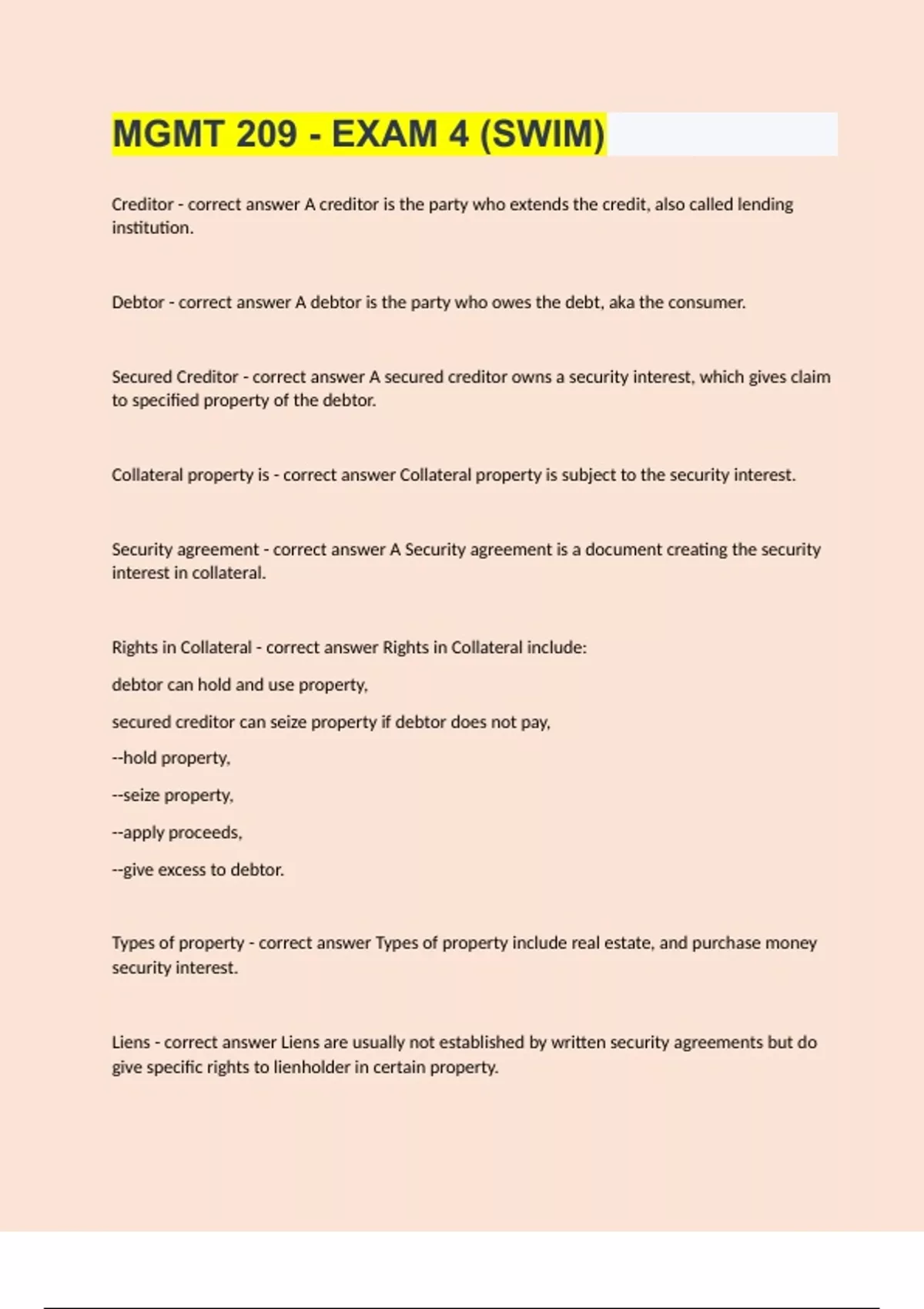 MGMT 209 - EXAM 4 (SWIM)

Creditor - correct answer A creditor is the party who extends the credit, also called lending institution.

Debtor - correct answer A debtor is the party who owes the debt, aka the consumer.

Secured Creditor - correct answer A secured creditor owns a security interest, which gives claim to specified property of the debtor.

Collateral property is - correct answer Collateral property is subject to the security interest.

Security agreement - correct answer A Security agreement is a document creating the security interest in collateral.

Rights in Collateral - correct answer Rights in Collateral include:

debtor can hold and use property,

secured creditor can seize property if debtor does not pay,

--hold property,

--seize property,

--apply proceeds,

--give excess to debtor.

Types of property - correct answer Types of property include real estate, and purchase money security interest.

Liens - correct answer Liens are usually not established by written security agreements but do give specific rights to lienholder in certain property.